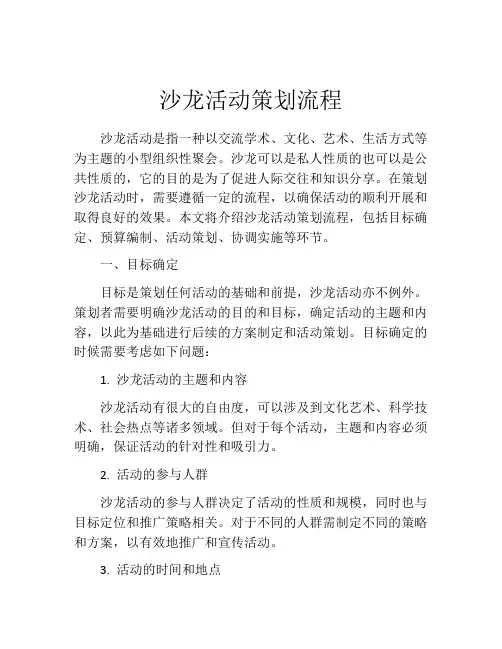 沙龙活动策划流程

沙龙活动是指一种以交流学术、文化、艺术、生活方式等为主题的小型组织性聚会。沙龙可以是私人性质的也可以是公共性质的，它的目的是为了促进人际交往和知识分享。在策划沙龙活动时，需要遵循一定的流程，以确保活动的顺利开展和取得良好的效果。本文将介绍沙龙活动策划流程，包括目标确定、预算编制、活动策划、协调实施等环节。

一、目标确定

目标是策划任何活动的基础和前提，沙龙活动亦不例外。策划者需要明确沙龙活动的目的和目标，确定活动的主题和内容，以此为基础进行后续的方案制定和活动策划。目标确定的时候需要考虑如下问题：

1. 沙龙活动的主题和内容

沙龙活动有很大的自由度，可以涉及到文化艺术、科学技术、社会热点等诸多领域。但对于每个活动，主题和内容必须明确，保证活动的针对性和吸引力。

2. 活动的参与人群

沙龙活动的参与人群决定了活动的性质和规模，同时也与目标定位和推广策略相关。对于不同的人群需制定不同的策略和方案，以有效地推广和宣传活动。

3. 活动的时间和地点